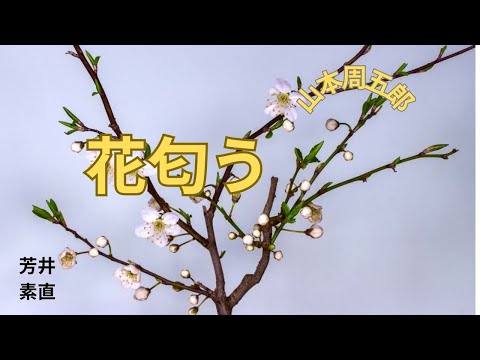 山本周五郎

花匂う

芳井
素直